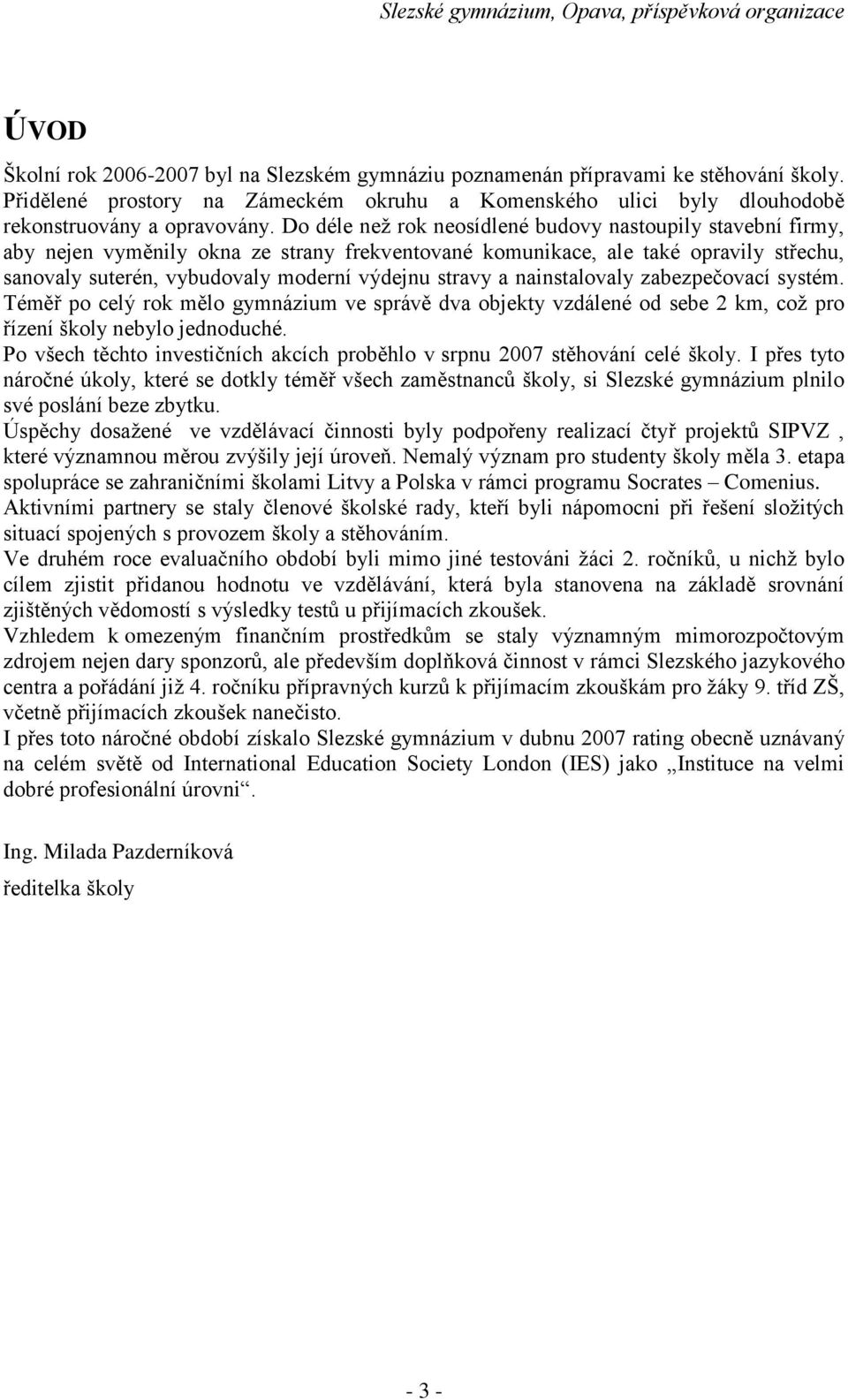 Slezské gymnázium, Opava, příspěvková organizace

ÚVOD

Školní rok 2006-2007 byl na Slezském gymnáziu poznamenán přípravami ke stěhování školy. Přidělené prostory na Zámeckém okruhu a Komenského ulici byly dlouhodobě rekonstruovány a opravovány. Do déle než rok neosídlené budovy nastoupily stavební firmy, aby nejen vyměnily okna ze strany frekventované komunikace, ale také opravily střechu, sanovaly suterén, vybudovaly moderní výdejnu stravy a nainstalovaly zabezpečovací systém.
Téměř po celý rok mělo gymnázium ve správě dva objekty vzdálené od sebe 2 km, což pro řízení školy nebylo jednoduché.
Po všech těchto investičních akcích proběhlo v srpnu 2007 stěhování celé školy. I přes tyto náročné úkoly, které se dotkly téměř všech zaměstnanců školy, si Slezské gymnázium plnilo své poslání beze zbytku.
Úspěchy dosažené ve vzdělávací činnosti byly podpořeny realizací čtyř projektů SIPVZ , které významnou měrou zvýšily její úroveň. Nemalý význam pro studenty školy měla 3. etapa spolupráce se zahraničními školami Litvy a Polska v rámci programu Socrates – Comenius.
Aktivními partnery se staly členové školské rady, kteří byli nápomocni při řešení složitých situací spojených s provozem školy a stěhováním.
Ve druhém roce evaluačního období byli mimo jiné testováni žáci 2. ročníků, u nichž bylo cílem zjistit přidanou hodnotu ve vzdělávání, která byla stanovena na základě srovnání zjištěných vědomostí s výsledky testů u přijímacích zkoušek.
Vzhledem k omezeným finančním prostředkům se staly významným mimorozpočtovým zdrojem nejen dary sponzorů, ale především doplňková činnost v rámci Slezského jazykového centra a pořádání již 4. ročníku přípravných kurzů k přijímacím zkouškám pro žáky 9. tříd ZŠ, včetně přijímacích zkoušek nanečisto.
I přes toto náročné období získalo Slezské gymnázium v dubnu 2007 rating obecně uznávaný na celém světě od International Education Society London (IES) jako „Instituce na velmi dobré profesionální úrovni“.

Ing. Milada Pazderníková
ředitelka školy

- 3 -